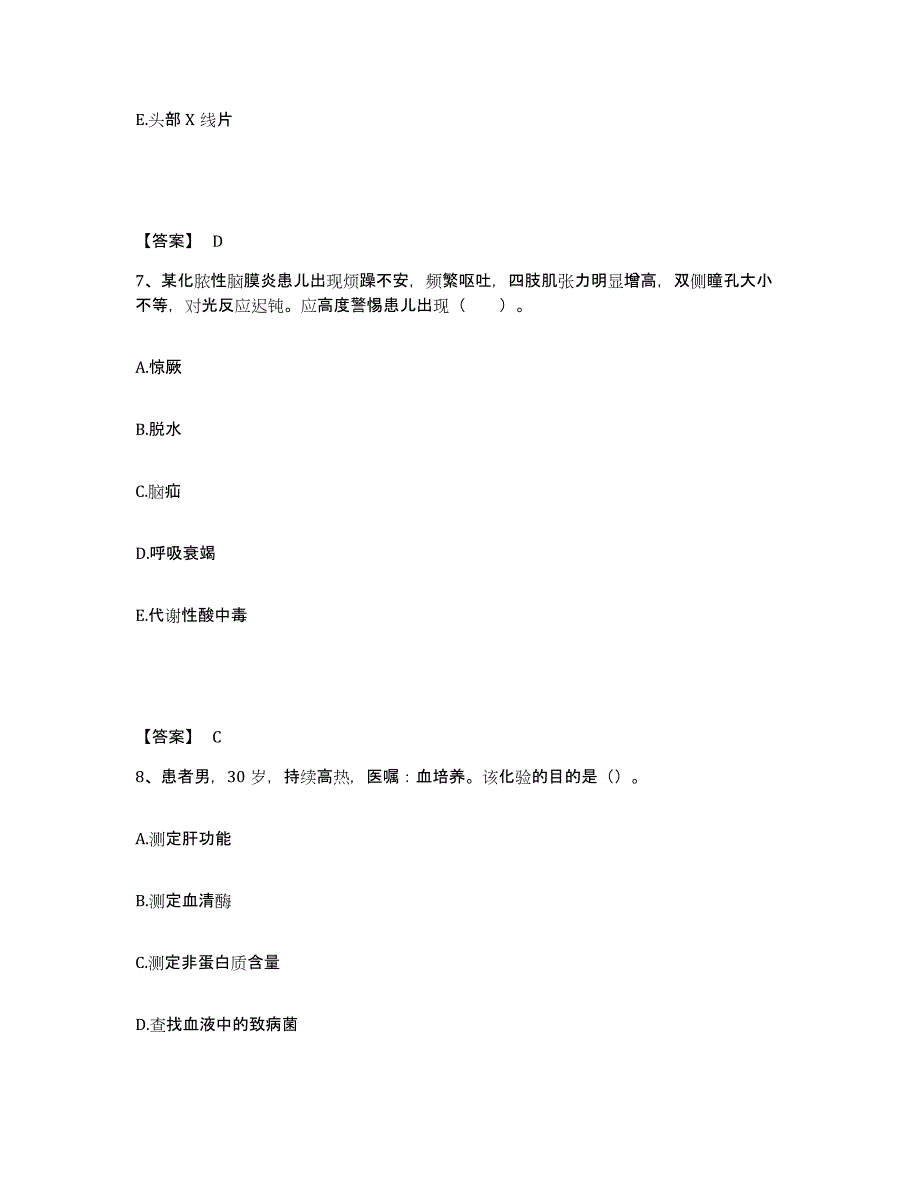 E.头部 X 线片

【答案】 D

7、某化脓性脑膜炎患儿出现烦躁不安，频繁呕吐，四肢肌张力明显增高，双侧瞳孔大小不等，对光反应迟钝。应高度警惕患儿出现（　　）。

A.惊厥

B.脱水

C.脑疝

D.呼吸衰竭

E.代谢性酸中毒

【答案】 C

8、患者男，30 岁，持续高热，医嘱：血培养。该化验的目的是（）。

A.测定肝功能

B.测定血清酶

C.测定非蛋白质含量

D.查找血液中的致病菌